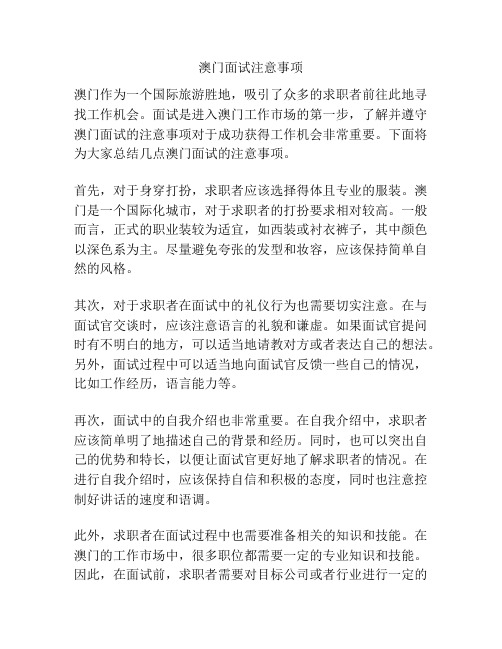 澳门面试注意事项

澳门作为一个国际旅游胜地，吸引了众多的求职者前往此地寻找工作机会。面试是进入澳门工作市场的第一步，了解并遵守澳门面试的注意事项对于成功获得工作机会非常重要。下面将为大家总结几点澳门面试的注意事项。

首先，对于身穿打扮，求职者应该选择得体且专业的服装。澳门是一个国际化城市，对于求职者的打扮要求相对较高。一般而言，正式的职业装较为适宜，如西装或衬衣裤子，其中颜色以深色系为主。尽量避免夸张的发型和妆容，应该保持简单自然的风格。

其次，对于求职者在面试中的礼仪行为也需要切实注意。在与面试官交谈时，应该注意语言的礼貌和谦虚。如果面试官提问时有不明白的地方，可以适当地请教对方或者表达自己的想法。另外，面试过程中可以适当地向面试官反馈一些自己的情况，比如工作经历，语言能力等。

再次，面试中的自我介绍也非常重要。在自我介绍中，求职者应该简单明了地描述自己的背景和经历。同时，也可以突出自己的优势和特长，以便让面试官更好地了解求职者的情况。在进行自我介绍时，应该保持自信和积极的态度，同时也注意控制好讲话的速度和语调。

此外，求职者在面试过程中也需要准备相关的知识和技能。在澳门的工作市场中，很多职位都需要一定的专业知识和技能。因此，在面试前，求职者需要对目标公司或者行业进行一定的